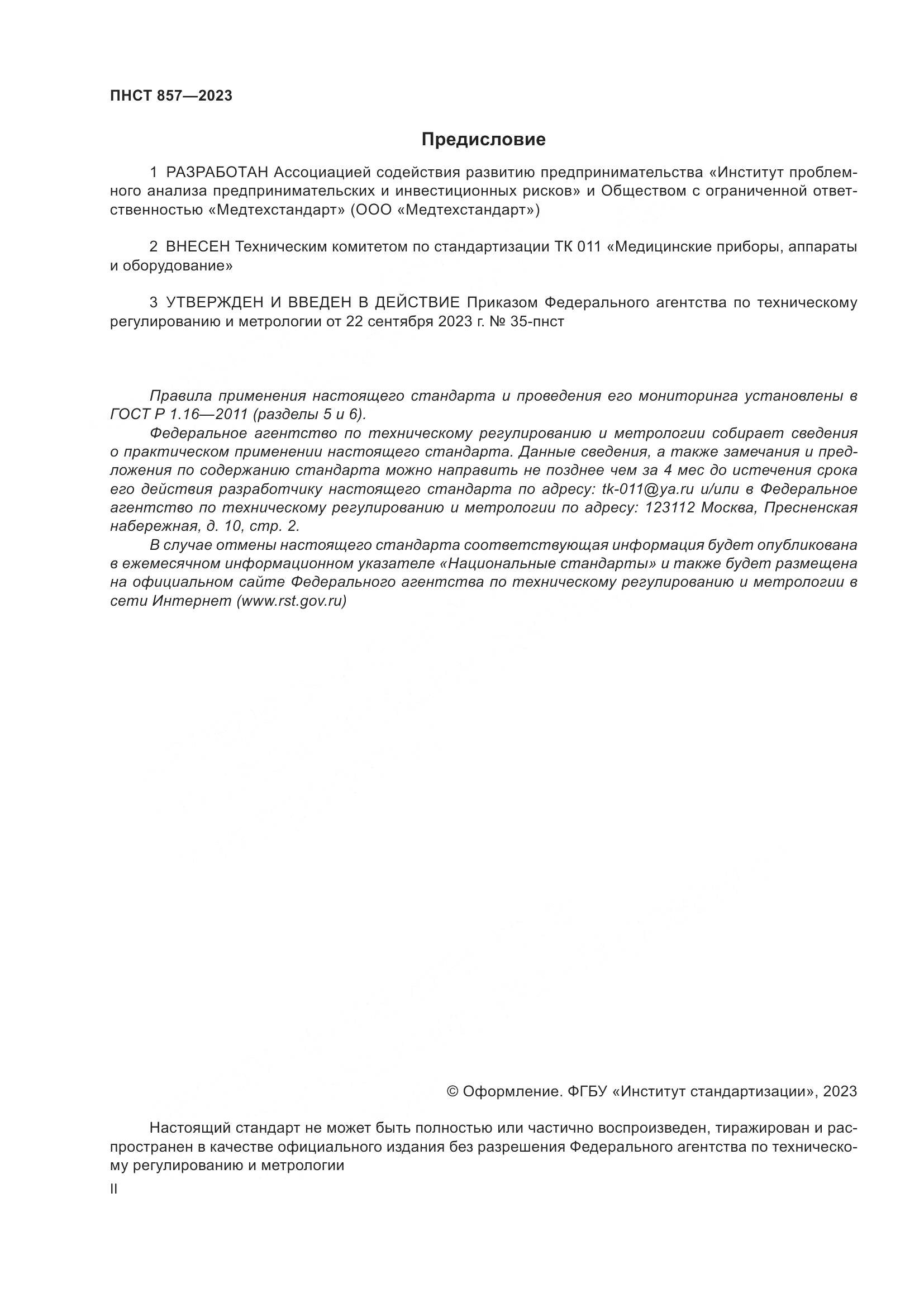 ПНСТ 857—2023

Предисловие

1 РАЗРАБОТАН Ассоциацией содействия развитию предпринимательства «Институт проблемного анализа предпринимательских и инвестиционных рисков» и Обществом с ограниченной ответственностью «Медтехстандарт» (ООО «Медтехстандарт»)

2 ВНЕСЕН Техническим комитетом по стандартизации ТК 011 «Медицинские приборы, аппараты и оборудование»

3 УТВЕРЖДЕН И ВВЕДЕН В ДЕЙСТВИЕ Приказом Федерального агентства по техническому регулированию и метрологии от 22 сентября 2023 г. № 35-пнст

Правила применения настоящего стандарта и проведения его мониторинга установлены в ГОСТ Р 1.16—2011 (разделы 5 и 6).

Федеральное агентство по техническому регулированию и метрологии собирает сведения о практическом применении настоящего стандарта. Данные сведения, а также замечания и предложения по содержанию стандарта можно направить не позднее чем за 4 мес до истечения срока его действия разработчику настоящего стандарта по адресу: tk-011@ya.ru и/или в Федеральное агентство по техническому регулированию и метрологии по адресу: 123112 Москва, Пресненская набережная, д. 10, стр. 2.

В случае отмены настоящего стандарта соответствующая информация будет опубликована в ежемесячном информационном указателе «Национальные стандарты» и также будет размещена на официальном сайте Федерального агентства по техническому регулированию и метрологии в сети Интернет (www.rst.gov.ru)

© Оформление. ФГБУ «Институт стандартизации», 2023

Настоящий стандарт не может быть полностью или частично воспроизведен, тиражирован и распространен в качестве официального издания без разрешения Федерального агентства по техническому регулированию и метрологии

II